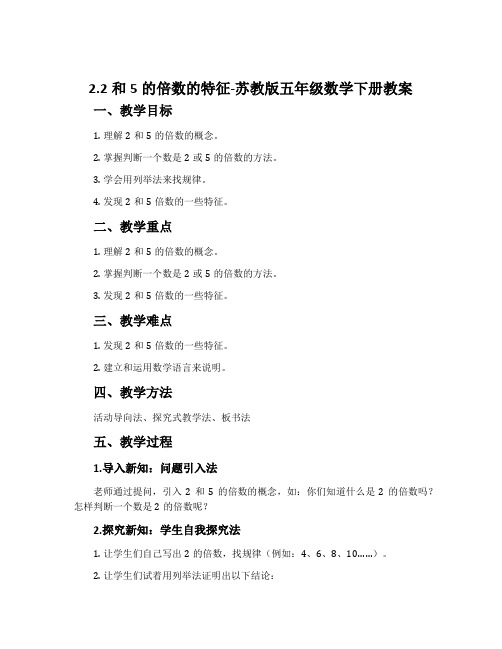 2.2 和 5 的倍数的特征-苏教版五年级数学下册教案

一、教学目标

1. 理解 2 和 5 的倍数的概念。

2. 掌握判断一个数是 2 或 5 的倍数的方法。

3. 学会用列举法来找规律。

4. 发现 2 和 5 倍数的一些特征。

二、教学重点

1. 理解 2 和 5 的倍数的概念。

2. 掌握判断一个数是 2 或 5 的倍数的方法。

3. 发现 2 和 5 倍数的一些特征。

三、教学难点

1. 发现 2 和 5 倍数的一些特征。

2. 建立和运用数学语言来说明。

四、教学方法

活动导向法、探究式教学法、板书法

五、教学过程

1.导入新知：问题引入法

老师通过提问，引入 2 和 5 的倍数的概念，如：你们知道什么是 2 的倍数吗？怎样判断一个数是 2 的倍数呢？

2.探究新知：学生自我探究法

1. 让学生们自己写出 2 的倍数，找规律（例如：4、6、8、10……）。

2. 让学生们试着用列举法证明出以下结论：